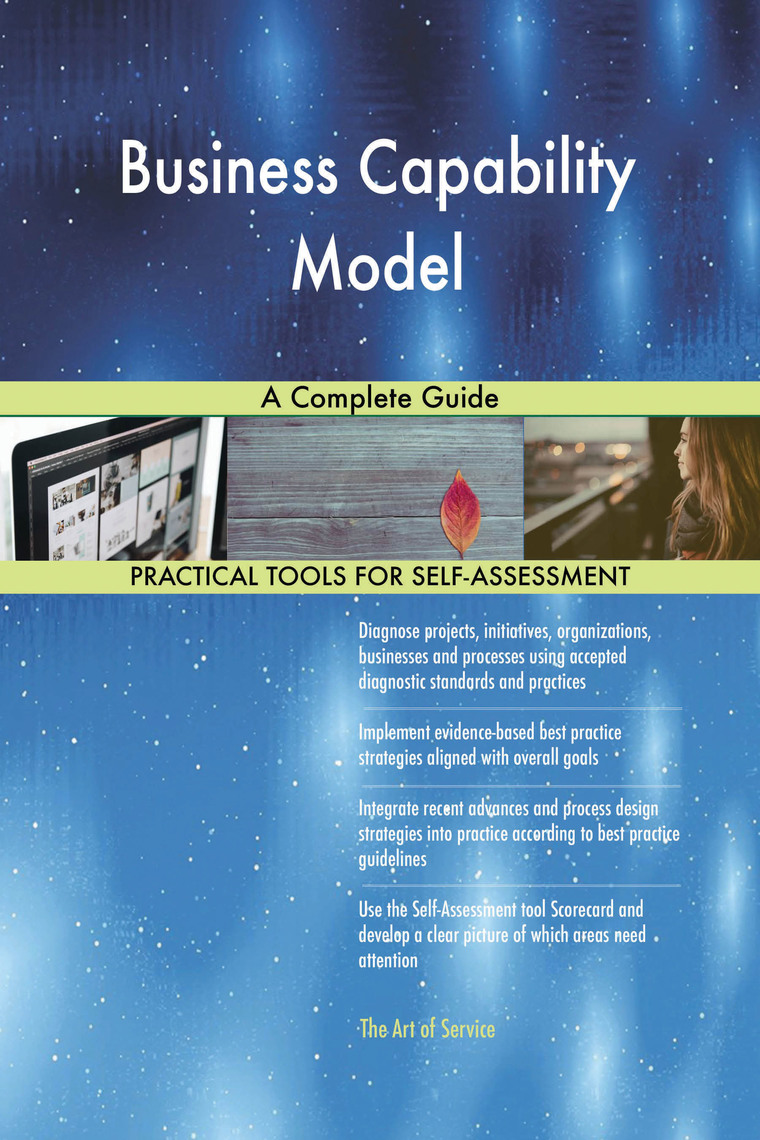 Business Capability Model

A Complete Guide

PRACTICAL TOOLS FOR SELF-ASSESSMENT

Diagnose projects, initiatives, organizations, businesses and processes using accepted diagnostic standards and practices

Implement evidence-based best practice strategies aligned with overall goals

Integrate recent advances and process design strategies into practice according to best practice guidelines

Use the Self-Assessment tool Scorecard and develop a clear picture of which areas need attention

The Art of Service